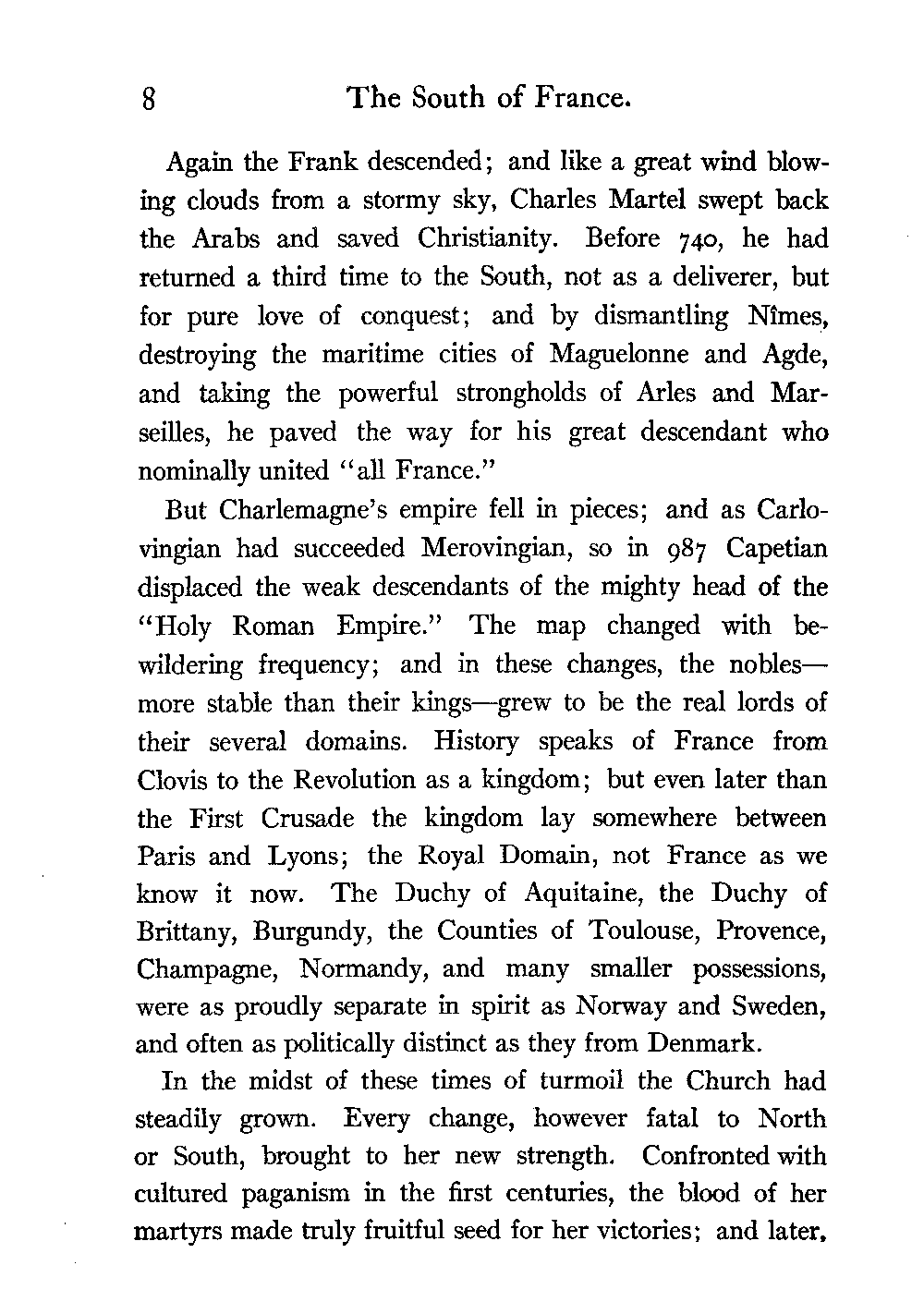 8 The South of France.

Again the Frank descended; and like a great wind blowing clouds from a stormy sky, Charles Martel swept back the Arabs and saved Christianity. Before 740, he had returned a third time to the South, not as a deliverer, but for pure love of conquest; and by dismantling Nîmes, destroying the maritime cities of Maguelonne and Agde, and taking the powerful strongholds of Arles and Marseilles, he paved the way for his great descendant who nominally united "all France."

But Charlemagne's empire fell in pieces; and as Carlovingian had succeeded Merovingian, so in 987 Capetian displaced the weak descendants of the mighty head of the "Holy Roman Empire." The map changed with bewildering frequency; and in these changes, the nobles—more stable than their kings—grew to be the real lords of their several domains. History speaks of France from Clovis to the Revolution as a kingdom; but even later than the First Crusade the kingdom lay somewhere between Paris and Lyons; the Royal Domain, not France as we know it now. The Duchy of Aquitaine, the Duchy of Brittany, Burgundy, the Counties of Toulouse, Provence, Champagne, Normandy, and many smaller possessions, were as proudly separate in spirit as Norway and Sweden, and often as politically distinct as they from Denmark.

In the midst of these times of turmoil the Church had steadily grown. Every change, however fatal to North or South, brought to her new strength. Confronted with cultured paganism in the first centuries, the blood of her martyrs made truly fruitful seed for her victories; and later,